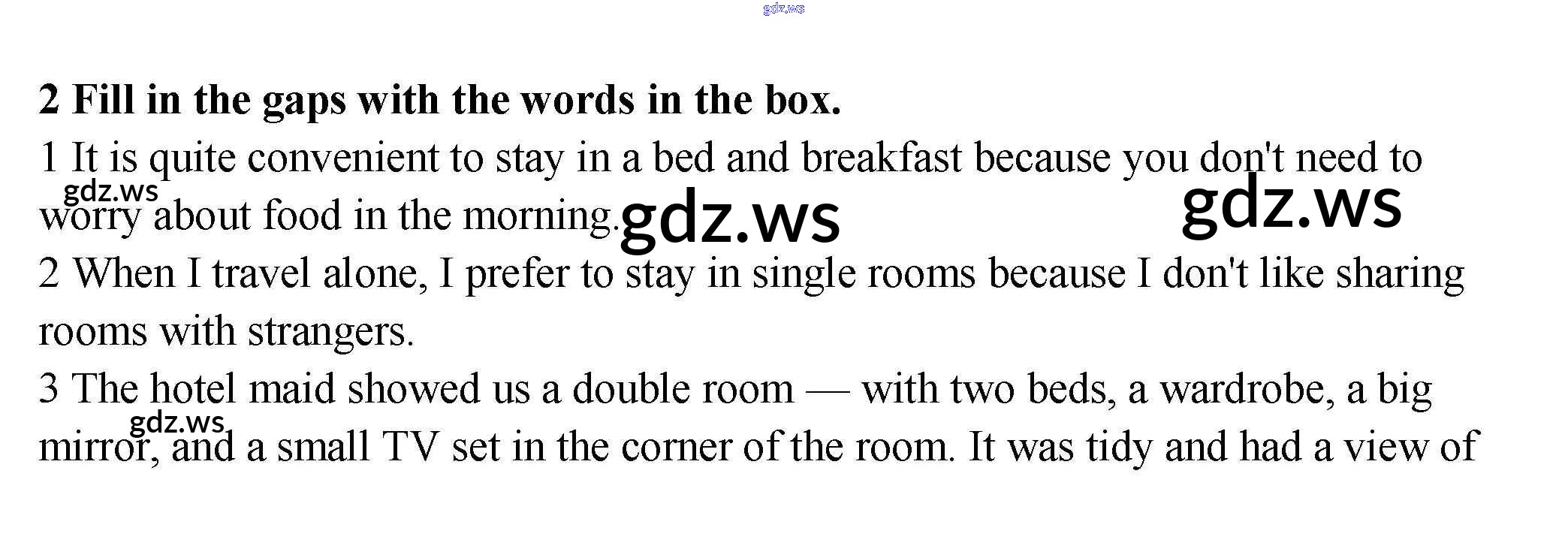 2 Fill in the gaps with the words in the box.

1 It is quite convenient to stay in a bed and breakfast because you don't need to worry about food in the morning.

2 When I travel alone, I prefer to stay in single rooms because I don't like sharing rooms with strangers.

3 The hotel maid showed us a double room — with two beds, a wardrobe, a big mirror, and a small TV set in the corner of the room. It was tidy and had a view of

gdz.ws